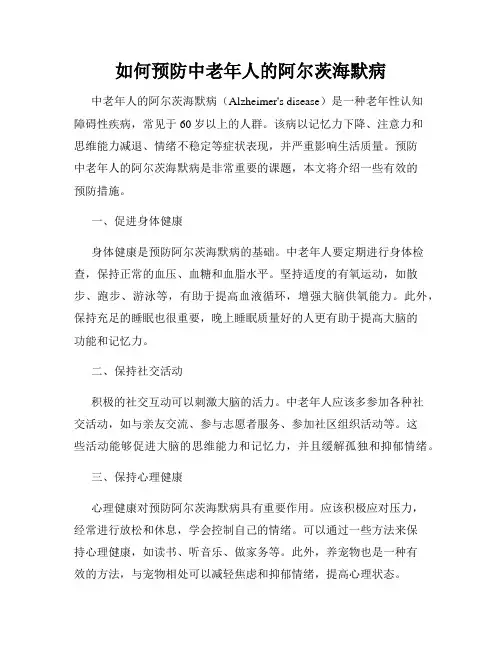 如何预防中老年人的阿尔茨海默病

中老年人的阿尔茨海默病（Alzheimer's disease）是一种老年性认知障碍性疾病，常见于60岁以上的人群。该病以记忆力下降、注意力和思维能力减退、情绪不稳定等症状表现，并严重影响生活质量。预防中老年人的阿尔茨海默病是非常重要的课题，本文将介绍一些有效的预防措施。

一、促进身体健康

身体健康是预防阿尔茨海默病的基础。中老年人要定期进行身体检查，保持正常的血压、血糖和血脂水平。坚持适度的有氧运动，如散步、跑步、游泳等，有助于提高血液循环，增强大脑供氧能力。此外，保持充足的睡眠也很重要，晚上睡眠质量好的人更有助于提高大脑的功能和记忆力。

二、保持社交活动

积极的社交互动可以刺激大脑的活力。中老年人应该多参加各种社交活动，如与亲友交流、参与志愿者服务、参加社区组织活动等。这些活动能够促进大脑的思维能力和记忆力，并且缓解孤独和抑郁情绪。

三、保持心理健康

心理健康对预防阿尔茨海默病具有重要作用。应该积极应对压力，经常进行放松和休息，学会控制自己的情绪。可以通过一些方法来保持心理健康，如读书、听音乐、做家务等。此外，养宠物也是一种有效的方法，与宠物相处可以减轻焦虑和抑郁情绪，提高心理状态。